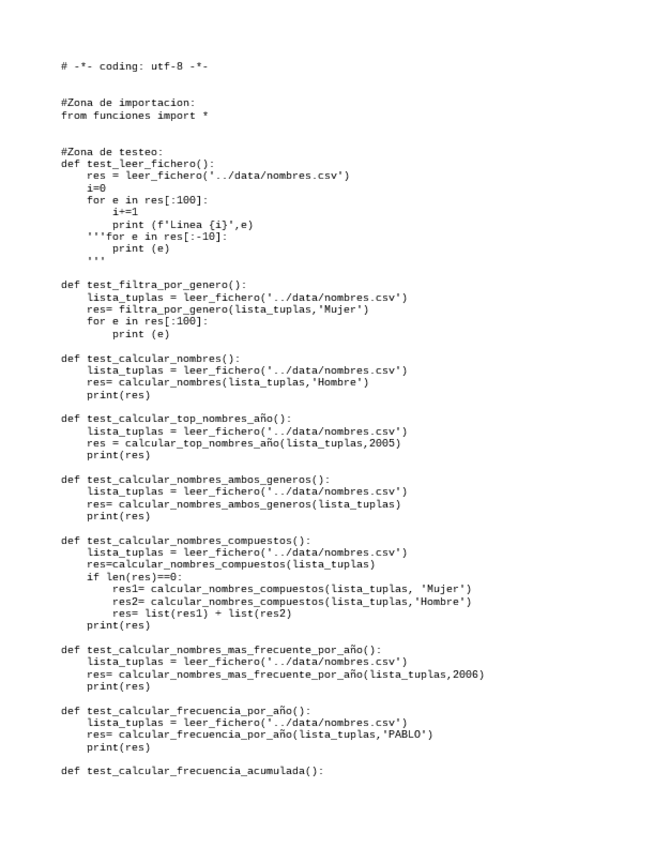 # -*- coding: utf-8 -*-


#Zona de importacion:
from funciones import *


#Zona de testeo:
def test_leer_fichero():
    res = leer_fichero('../data/nombres.csv')
    i=0
    for e in res[:100]:
        i+=1
        print (f'Linea {i}',e)
    '''for e in res[:-10]:
        print (e)
    '''

def test_filtra_por_genero():
    lista_tuplas = leer_fichero('../data/nombres.csv')
    res= filtra_por_genero(lista_tuplas,'Mujer')
    for e in res[:100]:
        print (e)

def test_calcular_nombres():
    lista_tuplas = leer_fichero('../data/nombres.csv')
    res= calcular_nombres(lista_tuplas,'Hombre')
    print(res)

def test_calcular_top_nombres_año():
    lista_tuplas = leer_fichero('../data/nombres.csv')
    res = calcular_top_nombres_año(lista_tuplas,2005)
    print(res)

def test_calcular_nombres_ambos_generos():
    lista_tuplas = leer_fichero('../data/nombres.csv')
    res= calcular_nombres_ambos_generos(lista_tuplas)
    print(res)

def test_calcular_nombres_compuestos():
    lista_tuplas = leer_fichero('../data/nombres.csv')
    res=calcular_nombres_compuestos(lista_tuplas)
    if len(res)==0:
        res1= calcular_nombres_compuestos(lista_tuplas, 'Mujer')
        res2= calcular_nombres_compuestos(lista_tuplas,'Hombre')
        res= list(res1) + list(res2)
    print(res)

def test_calcular_nombres_mas_frecuente_por_año():
    lista_tuplas = leer_fichero('../data/nombres.csv')
    res= calcular_nombres_mas_frecuente_por_año(lista_tuplas,2006)
    print(res)

def test_calcular_frecuencia_por_año():
    lista_tuplas = leer_fichero('../data/nombres.csv')
    res= calcular_frecuencia_por_año(lista_tuplas,'PABLO')
    print(res)

def test_calcular_frecuencia_acumulada():